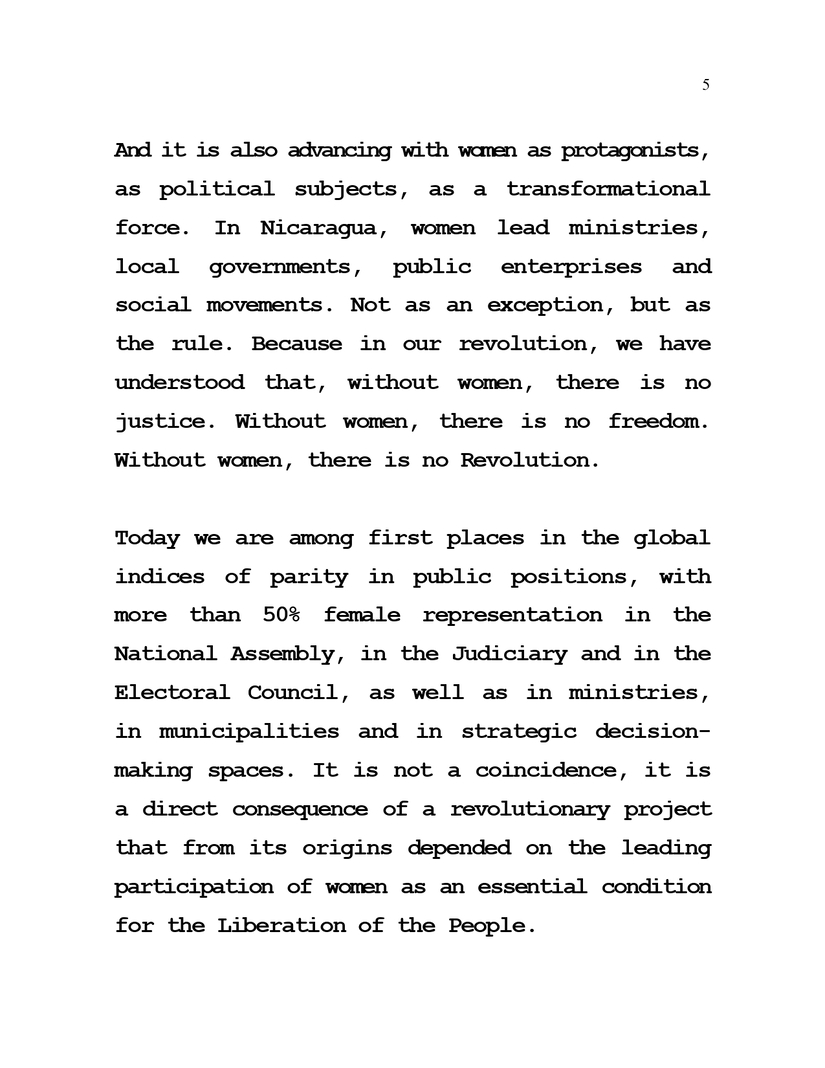 5

And it is also advancing with women as protagonists, as political subjects, as a transformational force. In Nicaragua, women lead ministries, local governments, public enterprises and social movements. Not as an exception, but as the rule. Because in our revolution, we have understood that, without women, there is no justice. Without women, there is no freedom. Without women, there is no Revolution.

Today we are among first places in the global indices of parity in public positions, with more than 50% female representation in the National Assembly, in the Judiciary and in the Electoral Council, as well as in ministries, in municipalities and in strategic decision-making spaces. It is not a coincidence, it is a direct consequence of a revolutionary project that from its origins depended on the leading participation of women as an essential condition for the Liberation of the People.